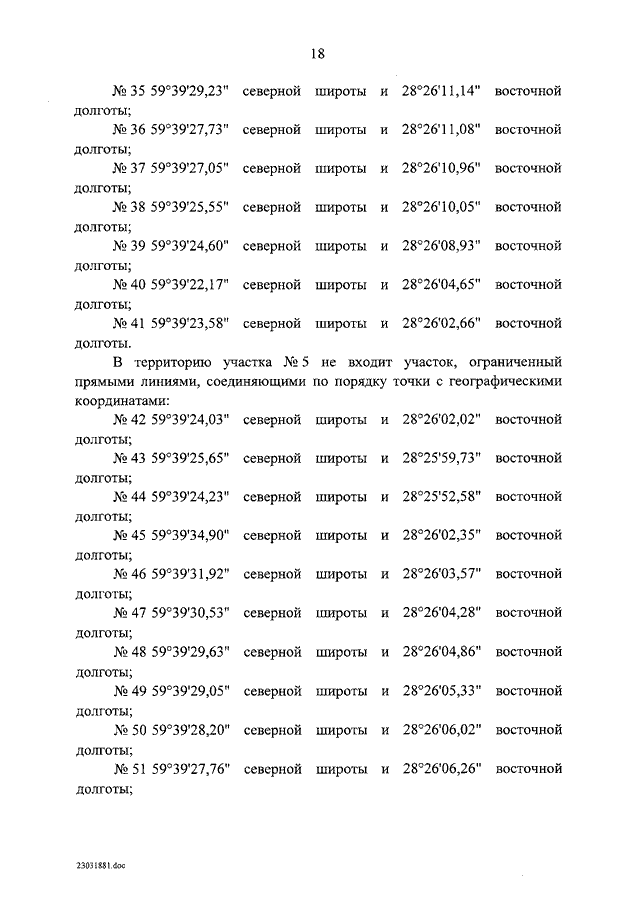 18

№ 35 59°39'29,23" северной широты и 28°26'11,14" восточной долготы;

№ 36 59°39'27,73" северной широты и 28°26'11,08" восточной долготы;

№ 37 59°39'27,05" северной широты и 28°26'10,96" восточной долготы;

№ 38 59°39'25,55" северной широты и 28°26'10,05" восточной долготы;

№ 39 59°39'24,60" северной широты и 28°26'08,93" восточной долготы;

№ 40 59°39'22,17" северной широты и 28°26'04,65" восточной долготы;

№ 41 59°39'23,58" северной широты и 28°26'02,66" восточной долготы.

В территорию участка № 5 не входит участок, ограниченный прямыми линиями, соединяющими по порядку точки с географическими координатами:

№ 42 59°39'24,03" северной широты и 28°26'02,02" восточной долготы;

№ 43 59°39'25,65" северной широты и 28°25'59,73" восточной долготы;

№ 44 59°39'24,23" северной широты и 28°25'52,58" восточной долготы;

№ 45 59°39'34,90" северной широты и 28°26'02,35" восточной долготы;

№ 46 59°39'31,92" северной широты и 28°26'03,57" восточной долготы;

№ 47 59°39'30,53" северной широты и 28°26'04,28" восточной долготы;

№ 48 59°39'29,63" северной широты и 28°26'04,86" восточной долготы;

№ 49 59°39'29,05" северной широты и 28°26'05,33" восточной долготы;

№ 50 59°39'28,20" северной широты и 28°26'06,02" восточной долготы;

№ 51 59°39'27,76" северной широты и 28°26'06,26" восточной долготы;

23031881.doc